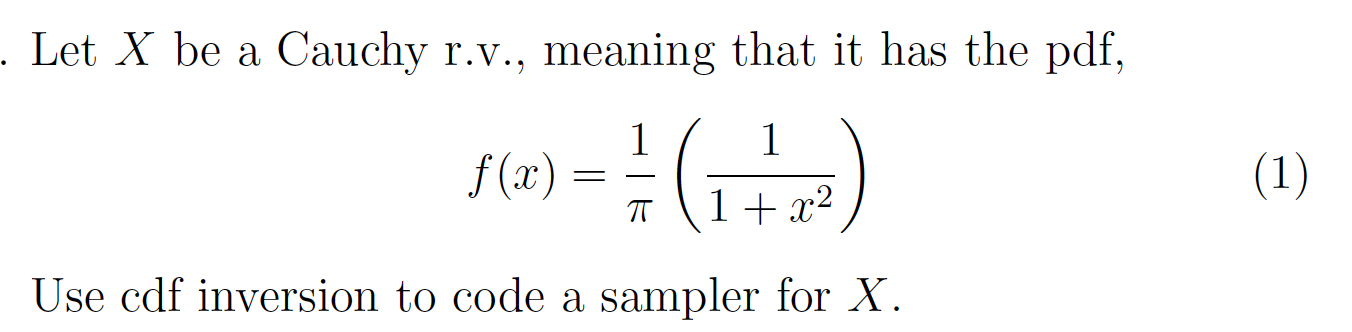 . Let $X$ be a Cauchy r.v., meaning that it has the pdf,

$$f(x) = \frac{1}{\pi}\left(\frac{1}{1+x^2}\right) \quad (1)$$

Use cdf inversion to code a sampler for $X$.